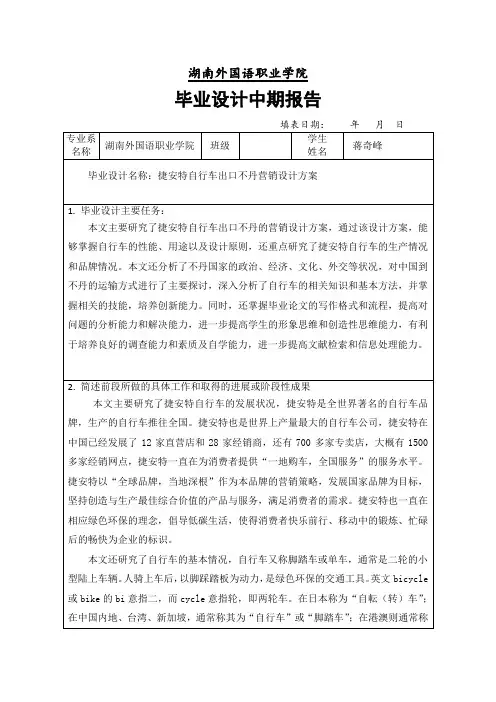 湖南外国语职业学院

毕业设计中期报告

填表日期：　　年　　月　　日

| 专业系名称 | 湖南外国语职业学院 | 班级 | | 学生姓名 | 蒋奇峰 |
|---|---|---|---|---|---|

毕业设计名称：捷安特自行车出口不丹营销设计方案

1. 毕业设计主要任务：

本文主要研究了捷安特自行车出口不丹的营销设计方案，通过该设计方案，能够掌握自行车的性能、用途以及设计原则，还重点研究了捷安特自行车的生产情况和品牌情况。本文还分析了不丹国家的政治、经济、文化、外交等状况，对中国到不丹的运输方式进行了主要探讨，深入分析了自行车的相关知识和基本方法，并掌握相关的技能，培养创新能力。同时，还掌握毕业论文的写作格式和流程，提高对问题的分析能力和解决能力，进一步提高学生的形象思维和创造性思维能力，有利于培养良好的调查能力和素质及自学能力，进一步提高文献检索和信息处理能力。

2. 简述前段所做的具体工作和取得的进展或阶段性成果

本文主要研究了捷安特自行车的发展状况，捷安特是全世界著名的自行车品牌，生产的自行车推往全国。捷安特也是世界上产量最大的自行车公司，捷安特在中国已经发展了 12 家直营店和 28 家经销商，还有 700 多家专卖店，大概有 1500 多家经销网点，捷安特一直在为消费者提供“一地购车，全国服务”的服务水平。捷安特以“全球品牌，当地深根”作为本品牌的营销策略，发展国家品牌为目标，坚持创造与生产最佳综合价值的产品与服务，满足消费者的需求。捷安特也一直在相应绿色环保的理念，倡导低碳生活，使得消费者快乐前行、移动中的锻炼、忙碌后的畅快为企业的标识。

本文还研究了自行车的基本情况，自行车又称脚踏车或单车，通常是二轮的小型陆上车辆。人骑上车后，以脚踩踏板为动力，是绿色环保的交通工具。英文 bicycle 或 bike 的 bi 意指二，而 cycle 意指轮，即两轮车。在日本称为“自転（转）车”；在中国内地、台湾、新加坡，通常称其为“自行车”或“脚踏车”；在港澳则通常称